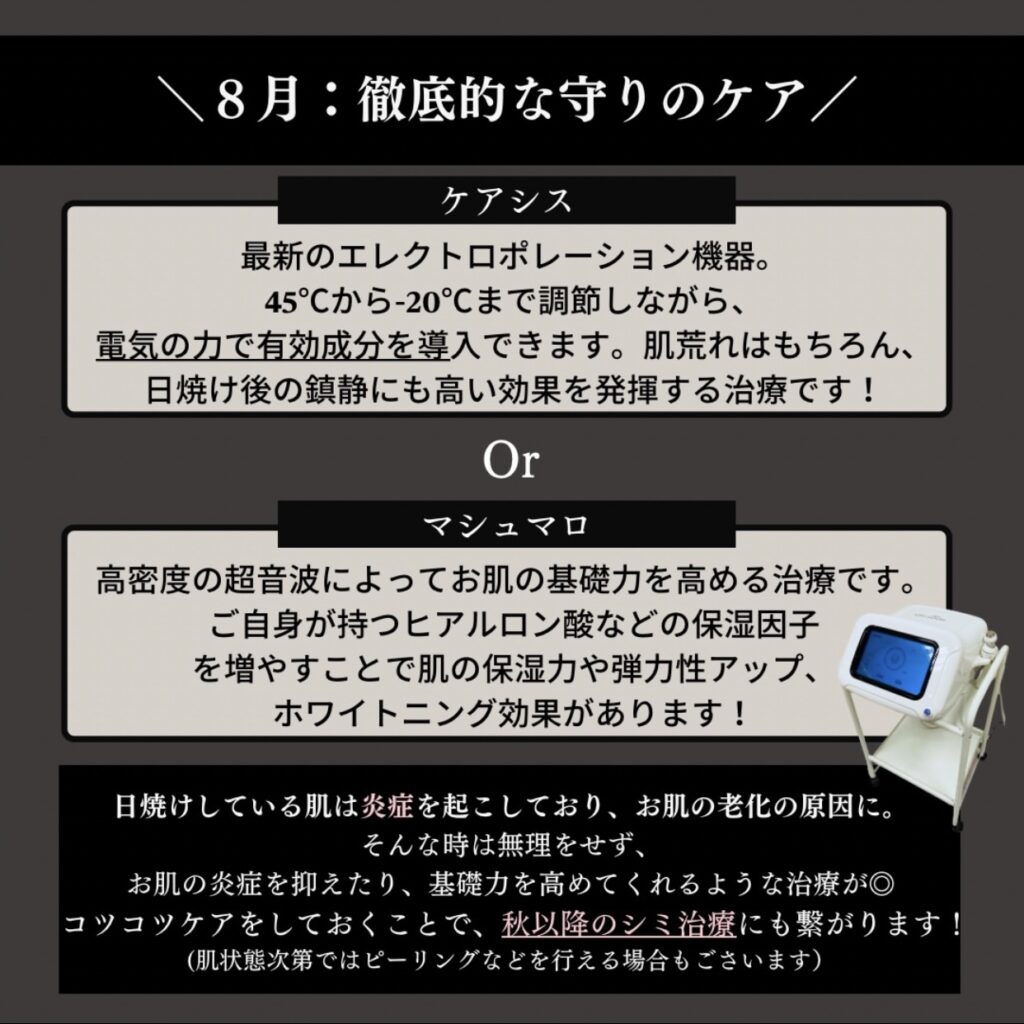 ＼８月：徹底的な守りのケア／

ケアシス

最新のエレクトロポレーション機器。
45℃から-20℃まで調節しながら、
電気の力で有効成分を導入できます。肌荒れはもちろん、
日焼け後の鎮静にも高い効果を発揮する治療です！

Or

マシュマロ

高密度の超音波によってお肌の基礎力を高める治療です。
ご自身が持つヒアルロン酸などの保湿因子
を増やすことで肌の保湿力や弾力性アップ、
ホワイトニング効果があります！

日焼けしている肌は炎症を起こしており、お肌の老化の原因に。
そんな時は無理をせず、
お肌の炎症を抑えたり、基礎力を高めてくれるような治療が◎
コツコツケアをしておくことで、秋以降のシミ治療にも繋がります！
(肌状態次第ではピーリングなどを行える場合もございます)